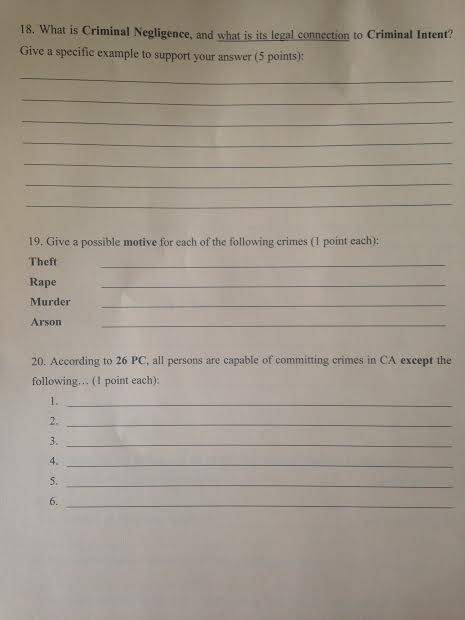 18. What is Criminal Negligence, and what is its legal connection to Criminal Intent? Give a specific example to support your answer (5 points):

____

____

____

____

____

____

____

19. Give a possible motive for each of the following crimes (1 point each):

Theft ____

Rape ____

Murder ____

Arson ____

20. According to 26 PC, all persons are capable of committing crimes in CA except the following... (1 point each):

1. ____

2. ____

3. ____

4. ____

5. ____

6. ____